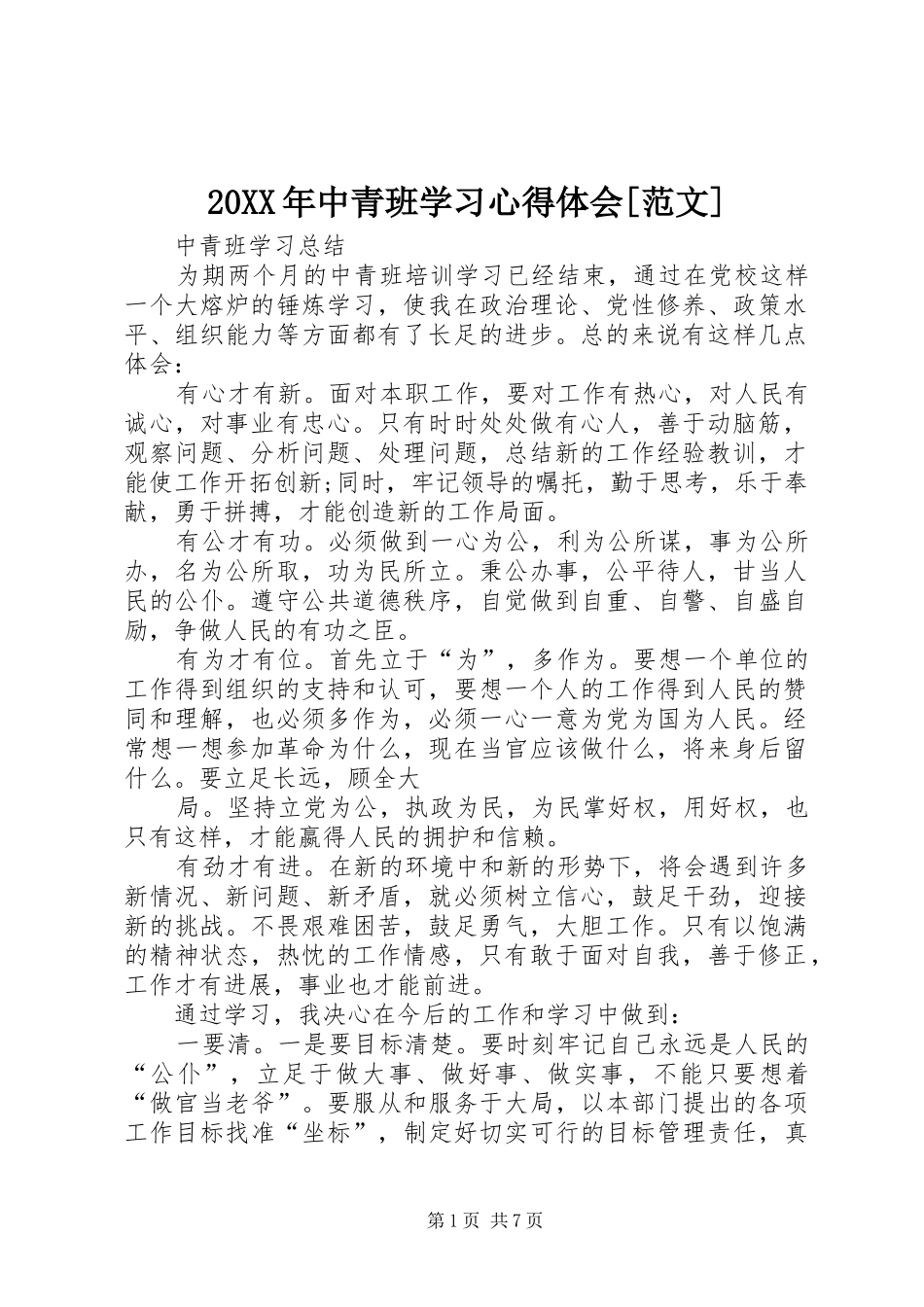 20XX年中青班学习心得体会[范文]

中青班学习总结

为期两个月的中青班培训学习已经结束，通过在党校这样一个大熔炉的锤炼学习，使我在政治理论、党性修养、政策水平、组织能力等方面都有了长足的进步。总的来说有这样几点体会：

有心才有新。面对本职工作，要对工作有热心，对人民有诚心，对事业有忠心。只有时时处处做有心人，善于动脑筋，观察问题、分析问题、处理问题，总结新的工作经验教训，才能使工作开拓创新;同时，牢记领导的嘱托，勤于思考，乐于奉献，勇于拼搏，才能创造新的工作局面。

有公才有功。必须做到一心为公，利为公所谋，事为公所办，名为公所取，功为民所立。秉公办事，公平待人，甘当人民的公仆。遵守公共道德秩序，自觉做到自重、自警、自盛自励，争做人民的有功之臣。

有为才有位。首先立于“为”，多作为。要想一个单位的工作得到组织的支持和认可，要想一个人的工作得到人民的赞同和理解，也必须多作为，必须一心一意为党为国为人民。经常想一想参加革命为什么，现在当官应该做什么，将来身后留什么。要立足长远，顾全大

局。坚持立党为公，执政为民，为民掌好权，用好权，也只有这样，才能赢得人民的拥护和信赖。

有劲才有进。在新的环境中和新的形势下，将会遇到许多新情况、新问题、新矛盾，就必须树立信心，鼓足干劲，迎接新的挑战。不畏艰难困苦，鼓足勇气，大胆工作。只有以饱满的精神状态，热忱的工作情感，只有敢于面对自我，善于修正，工作才有进展，事业也才能前进。

通过学习，我决心在今后的工作和学习中做到：

一要清。一是要目标清楚。要时刻牢记自己永远是人民的“公仆”，立足于做大事、做好事、做实事，不能只要想着“做官当老爷”。要服从和服务于大局，以本部门提出的各项工作目标找准“坐标”，制定好切实可行的目标管理责任，真

第1页 共7页